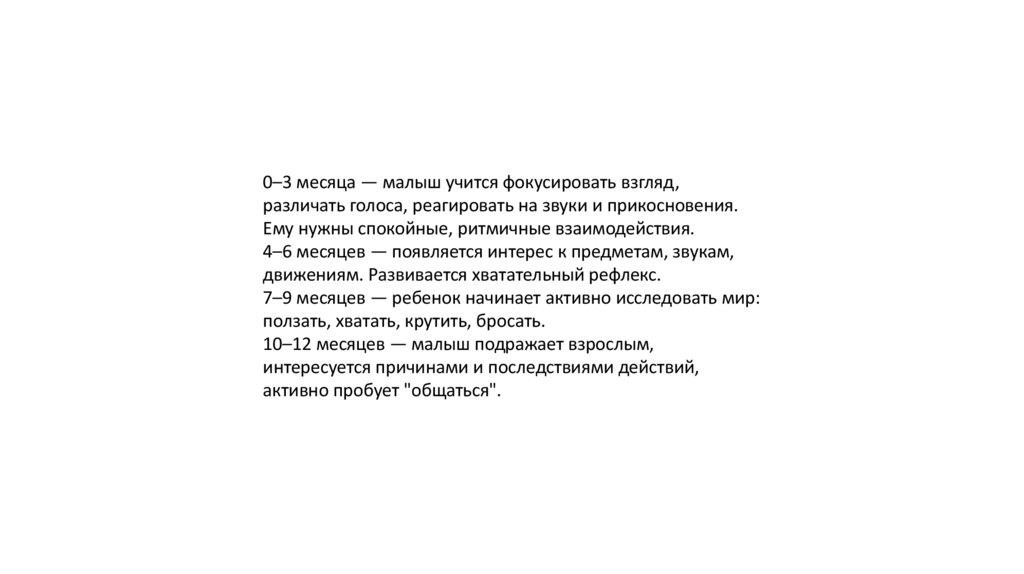 0–3 месяца — малыш учится фокусировать взгляд, различать голоса, реагировать на звуки и прикосновения. Ему нужны спокойные, ритмичные взаимодействия.
4–6 месяцев — появляется интерес к предметам, звукам, движениям. Развивается хватательный рефлекс.
7–9 месяцев — ребенок начинает активно исследовать мир: ползать, хватать, крутить, бросать.
10–12 месяцев — малыш подражает взрослым, интересуется причинами и последствиями действий, активно пробует "общаться".